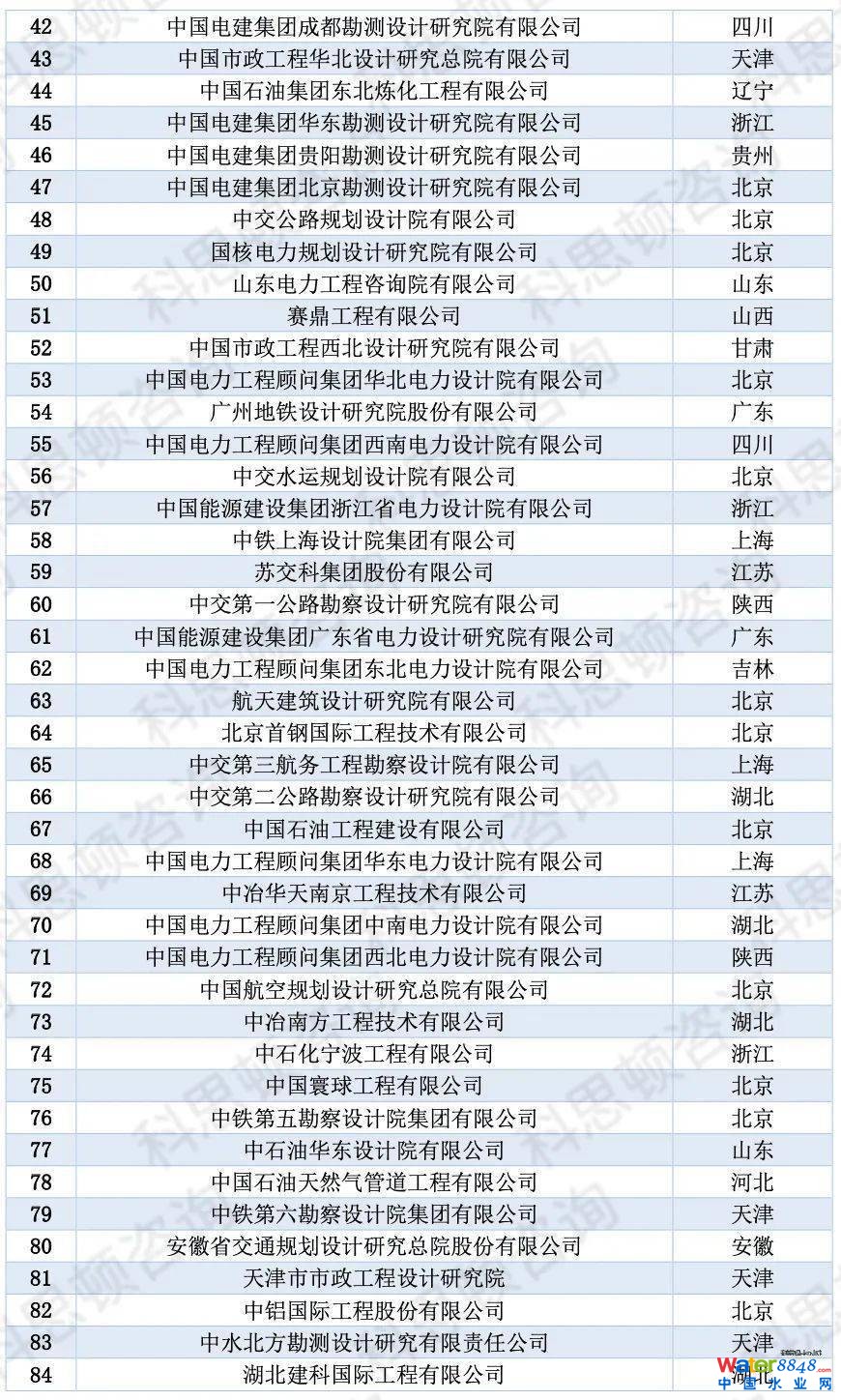 | | | |
|---|---|---|
| 42 | 中国电建集团成都勘测设计研究院有限公司 | 四川 |
| 43 | 中国市政工程华北设计研究总院有限公司 | 天津 |
| 44 | 中国石油集团东北炼化工程有限公司 | 辽宁 |
| 45 | 中国电建集团华东勘测设计研究院有限公司 | 浙江 |
| 46 | 中国电建集团贵阳勘测设计研究院有限公司 | 贵州 |
| 47 | 中国电建集团北京勘测设计研究院有限公司 | 北京 |
| 48 | 中交公路规划设计院有限公司 | 北京 |
| 49 | 国核电力规划设计研究院有限公司 | 北京 |
| 50 | 山东电力工程咨询院有限公司 | 山东 |
| 51 | 赛鼎工程有限公司 | 山西 |
| 52 | 中国市政工程西北设计研究院有限公司 | 甘肃 |
| 53 | 中国电力工程顾问集团华北电力设计院有限公司 | 北京 |
| 54 | 广州地铁设计研究院股份有限公司 | 广东 |
| 55 | 中国电力工程顾问集团西南电力设计院有限公司 | 四川 |
| 56 | 中交水运规划设计院有限公司 | 北京 |
| 57 | 中国能源建设集团浙江省电力设计院有限公司 | 浙江 |
| 58 | 中铁上海设计院集团有限公司 | 上海 |
| 59 | 苏交科集团股份有限公司 | 江苏 |
| 60 | 中交第一公路勘察设计研究院有限公司 | 陕西 |
| 61 | 中国能源建设集团广东省电力设计研究院有限公司 | 广东 |
| 62 | 中国电力工程顾问集团东北电力设计院有限公司 | 吉林 |
| 63 | 航天建筑设计研究院有限公司 | 北京 |
| 64 | 北京首钢国际工程技术有限公司 | 北京 |
| 65 | 中交第三航务工程勘察设计院有限公司 | 上海 |
| 66 | 中交第二公路勘察设计研究院有限公司 | 湖北 |
| 67 | 中国石油工程建设有限公司 | 北京 |
| 68 | 中国电力工程顾问集团华东电力设计院有限公司 | 上海 |
| 69 | 中冶华天南京工程技术有限公司 | 江苏 |
| 70 | 中国电力工程顾问集团中南电力设计院有限公司 | 湖北 |
| 71 | 中国电力工程顾问集团西北电力设计院有限公司 | 陕西 |
| 72 | 中国航空规划设计研究总院有限公司 | 北京 |
| 73 | 中冶南方工程技术有限公司 | 湖北 |
| 74 | 中石化宁波工程有限公司 | 浙江 |
| 75 | 中国寰球工程有限公司 | 北京 |
| 76 | 中铁第五勘察设计院集团有限公司 | 北京 |
| 77 | 中石油华东设计院有限公司 | 山东 |
| 78 | 中国石油天然气管道工程有限公司 | 河北 |
| 79 | 中铁第六勘察设计院集团有限公司 | 天津 |
| 80 | 安徽省交通规划设计研究总院股份有限公司 | 安徽 |
| 81 | 天津市市政工程设计研究院 | 天津 |
| 82 | 中铝国际工程股份有限公司 | 北京 |
| 83 | 中水北方勘测设计研究有限责任公司 | 天津 |
| 84 | 湖北建科国际工程有限公司 | 湖北 |

科思顿咨询

Water8848.com
中国水业网